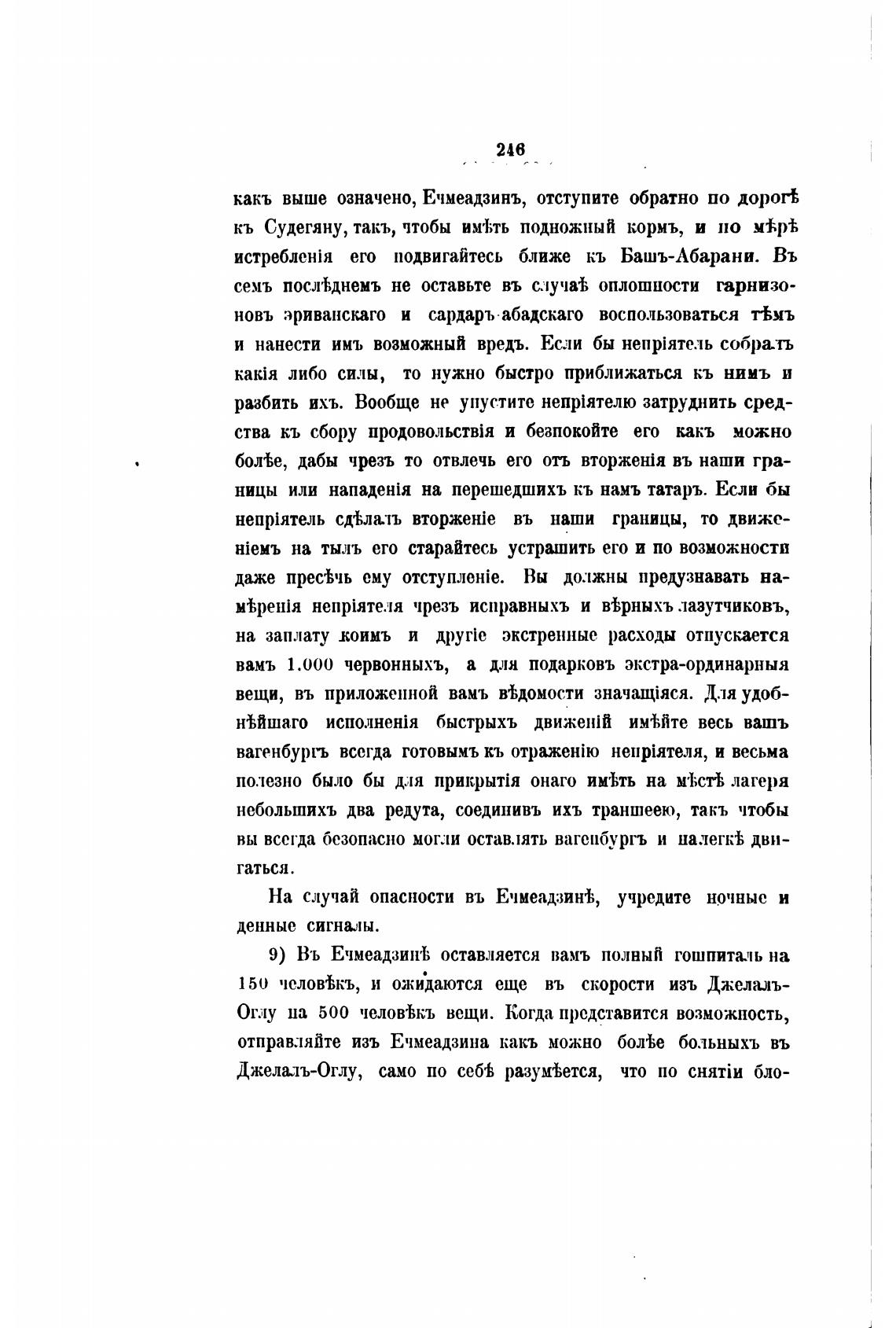 246

какъ выше означено, Ечмеадзинъ, отступите обратно по дорогѣ къ Судегяну, такъ, чтобы имѣть подножный кормъ, и по мѣрѣ истребленія его подвигайтесь ближе къ Башъ-Абарани. Въ семъ послѣднемъ не оставьте въ случаѣ оплошности гарнизоновъ эриванскаго и сардаръ-абадскаго воспользоваться тѣмъ и нанести имъ возможный вредъ. Если бы непріятель собралъ какія либо силы, то нужно быстро приближаться къ нимъ и разбить ихъ. Вообще не упустите непріятелю затруднить средства къ сбору продовольствія и безпокойте его какъ можно болѣе, дабы чрезъ то отвлечь его отъ вторженія въ наши границы или нападенія на перешедшихъ къ намъ татаръ. Если бы непріятель сдѣлалъ вторженіе въ наши границы, то движеніемъ на тылъ его старайтесь устрашить его и по возможности даже пресѣчь ему отступленіе. Вы должны предузнавать намѣренія непріятеля чрезъ исправныхъ и вѣрныхъ лазутчиковъ, на заплату коимъ и другіе экстренные расходы отпускается вамъ 1.000 червонныхъ, а для подарковъ экстра-ординарныя вещи, въ приложенной вамъ вѣдомости значащіяся. Для удобнѣйшаго исполненія быстрыхъ движеній имѣйте весь вашъ вагенбургъ всегда готовымъ къ отраженію непріятеля, и весьма полезно было бы для прикрытія онаго имѣть на мѣстѣ лагеря небольшихъ два редута, соединивъ ихъ траншеею, такъ чтобы вы всегда безопасно могли оставлять вагенбургъ и налегкѣ двигаться.

На случай опасности въ Ечмеадзинѣ, учредите ночные и денные сигналы.

9) Въ Ечмеадзинѣ оставляется вамъ полный гошпиталь на 150 человѣкъ, и ожидаются еще въ скорости изъ Джелалъ-Оглу на 500 человѣкъ вещи. Когда представится возможность, отправляйте изъ Ечмеадзина какъ можно болѣе больныхъ въ Джелалъ-Оглу, само по себѣ разумѣется, что по снятіи бло-